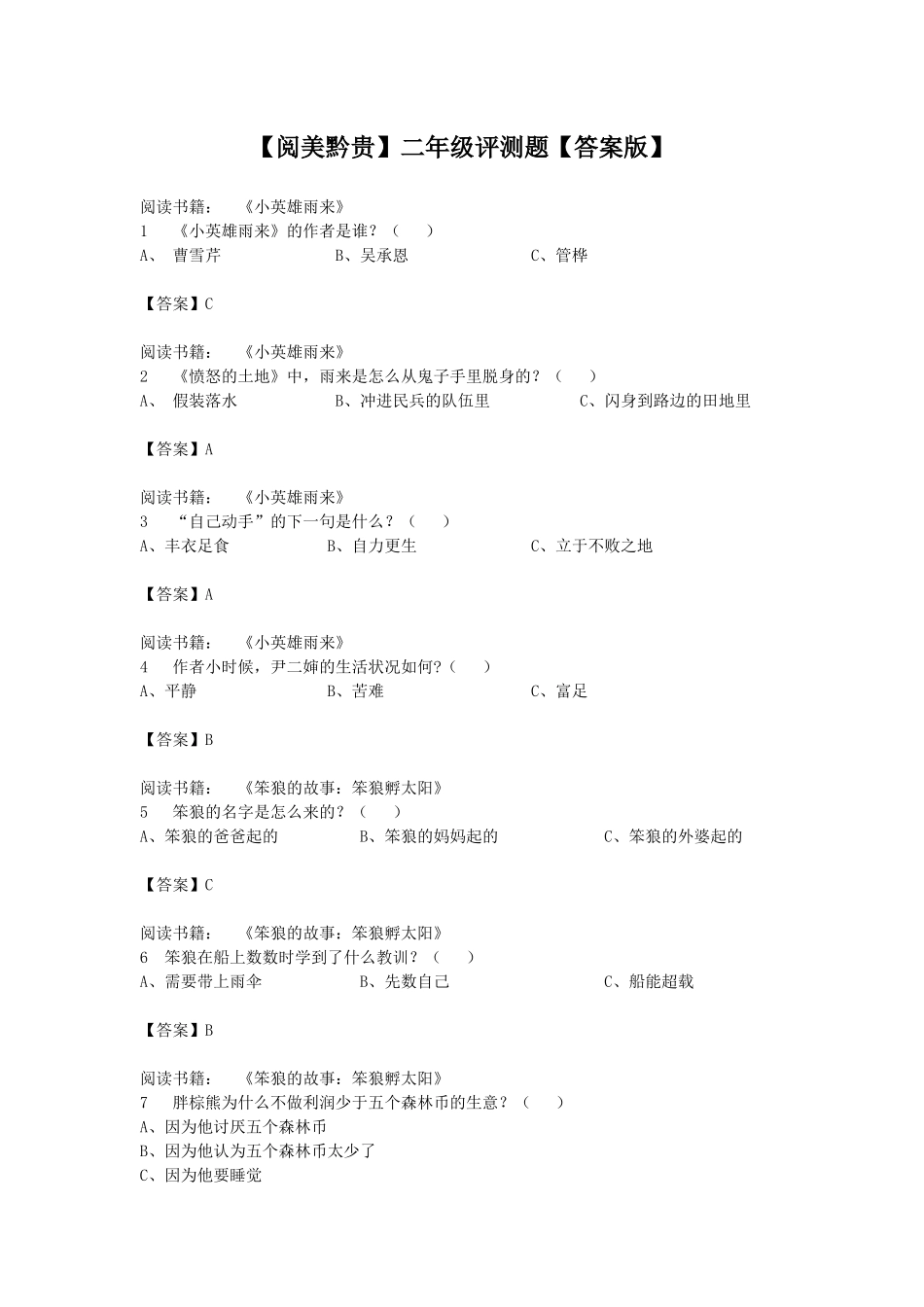 【阅美黔贵】二年级评测题【答案版】

阅读书籍：　《小英雄雨来》
1　《小英雄雨来》的作者是谁？（　）
A、　曹雪芹　　　　B、吴承恩　　　　C、管桦

【答案】C

阅读书籍：　《小英雄雨来》
2　《愤怒的土地》中，雨来是怎么从鬼子手里脱身的？（　）
A、　假装落水　　　　B、冲进民兵的队伍里　　　　C、闪身到路边的田地里

【答案】A

阅读书籍：　《小英雄雨来》
3　“自己动手”的下一句是什么？（　）
A、丰衣足食　　　　B、自力更生　　　　C、立于不败之地

【答案】A

阅读书籍：　《小英雄雨来》
4　作者小时候，尹二婶的生活状况如何？（　）
A、平静　　　　B、苦难　　　　C、富足

【答案】B

阅读书籍：　《笨狼的故事：笨狼孵太阳》
5　笨狼的名字是怎么来的？（　）
A、笨狼的爸爸起的　　　　B、笨狼的妈妈起的　　　　C、笨狼的外婆起的

【答案】C

阅读书籍：　《笨狼的故事：笨狼孵太阳》
6　笨狼在船上数数时学到了什么教训？（　）
A、需要带上雨伞　　　　B、先数自己　　　　C、船能超载

【答案】B

阅读书籍：　《笨狼的故事：笨狼孵太阳》
7　胖棕熊为什么不做利润少于五个森林币的生意？（　）
A、因为他讨厌五个森林币
B、因为他认为五个森林币太少了
C、因为他要睡觉